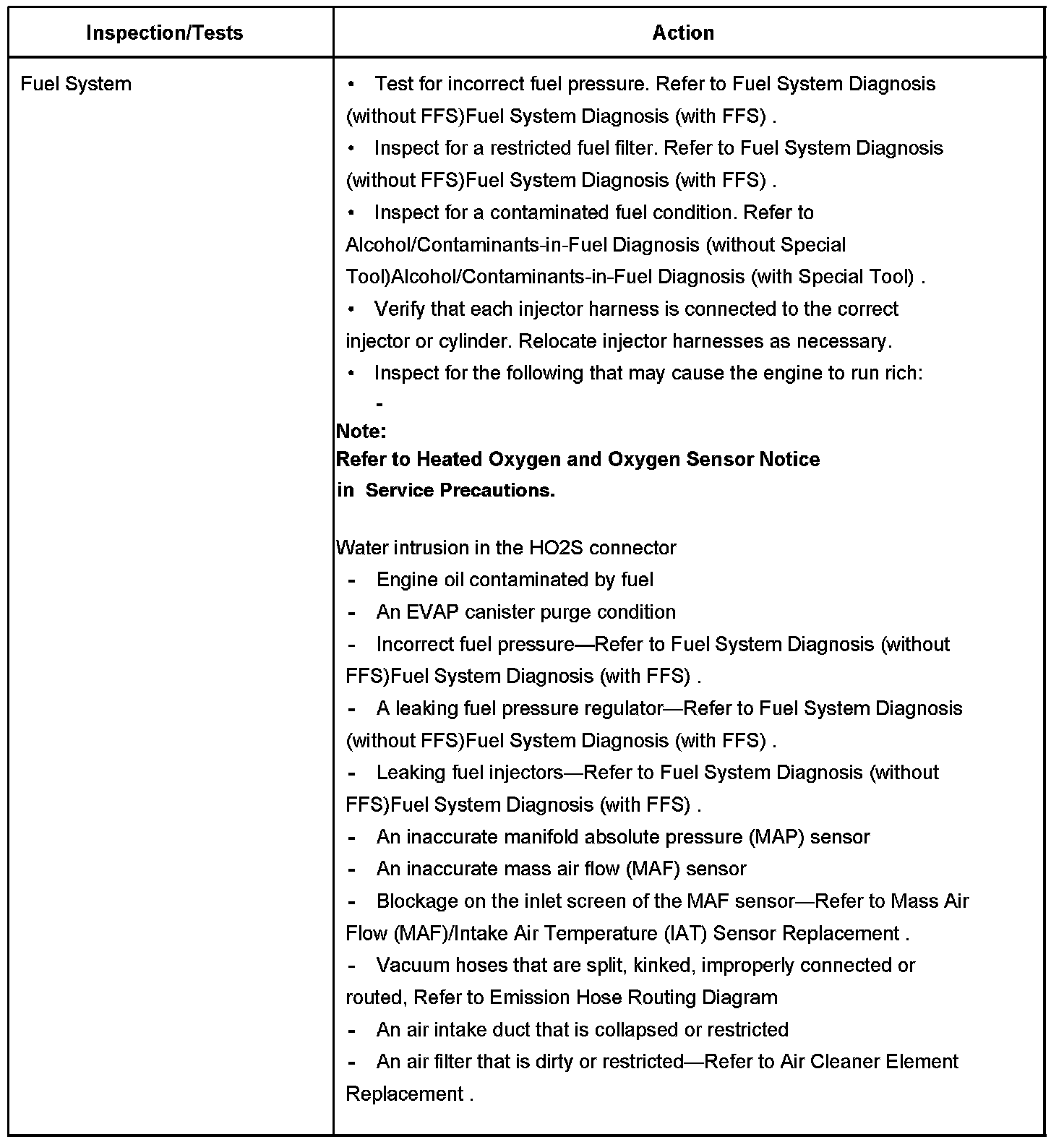 | Inspection/Tests | Action |
|---|---|
| Fuel System | • Test for incorrect fuel pressure. Refer to Fuel System Diagnosis (without FFS)Fuel System Diagnosis (with FFS) .<br>• Inspect for a restricted fuel filter. Refer to Fuel System Diagnosis (without FFS)Fuel System Diagnosis (with FFS) .<br>• Inspect for a contaminated fuel condition. Refer to Alcohol/Contaminants-in-Fuel Diagnosis (without Special Tool)Alcohol/Contaminants-in-Fuel Diagnosis (with Special Tool) .<br>• Verify that each injector harness is connected to the correct injector or cylinder. Relocate injector harnesses as necessary.<br>• Inspect for the following that may cause the engine to run rich:<br>-<br>**Note:**<br>**Refer to Heated Oxygen and Oxygen Sensor Notice in Service Precautions.**<br><br>Water intrusion in the HO2S connector<br>- Engine oil contaminated by fuel<br>- An EVAP canister purge condition<br>- Incorrect fuel pressure—Refer to Fuel System Diagnosis (without FFS)Fuel System Diagnosis (with FFS) .<br>- A leaking fuel pressure regulator—Refer to Fuel System Diagnosis (without FFS)Fuel System Diagnosis (with FFS) .<br>- Leaking fuel injectors—Refer to Fuel System Diagnosis (without FFS)Fuel System Diagnosis (with FFS) .<br>- An inaccurate manifold absolute pressure (MAP) sensor<br>- An inaccurate mass air flow (MAF) sensor<br>- Blockage on the inlet screen of the MAF sensor—Refer to Mass Air Flow (MAF)/Intake Air Temperature (IAT) Sensor Replacement .<br>- Vacuum hoses that are split, kinked, improperly connected or routed, Refer to Emission Hose Routing Diagram<br>- An air intake duct that is collapsed or restricted<br>- An air filter that is dirty or restricted—Refer to Air Cleaner Element Replacement . |